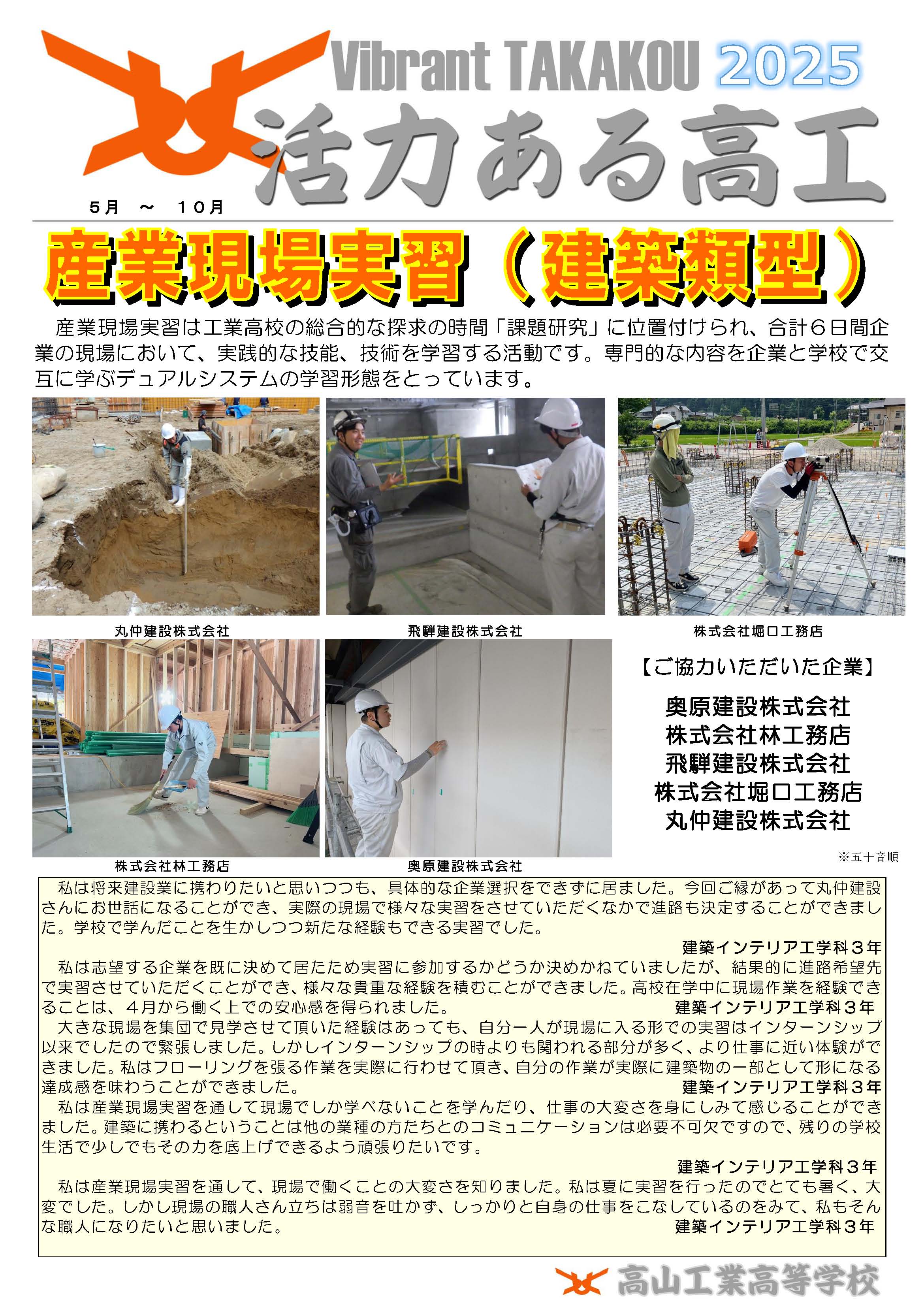 Vibrant TAKAKOU 2025

活力ある高工

5月 ～ 10月

産業現場実習（建築類型）

産業現場実習は工業高校の総合的な探求の時間「課題研究」に位置付けられ、合計６日間企業の現場において、実践的な技能、技術を学習する活動です。専門的な内容を企業と学校で交互に学ぶデュアルシステムの学習形態をとっています。

丸仲建設株式会社

飛騨建設株式会社

株式会社堀口工務店

株式会社林工務店

奥原建設株式会社

【ご協力いただいた企業】

奥原建設株式会社
株式会社林工務店
飛騨建設株式会社
株式会社堀口工務店
丸仲建設株式会社

※五十音順

私は将来建設業に携わりたいと思いつつも、具体的な企業選択をできずに居ました。今回ご縁があって丸仲建設さんにお世話になることができ、実際の現場で様々な実習をさせていただくなかで進路も決定することができました。学校で学んだことを生かしつつ新たな経験もできる実習でした。

建築インテリア工学科３年

私は志望する企業を既に決めて居たため実習に参加するかどうか決めかねていましたが、結果的に進路希望先で実習させていただくことができ、様々な貴重な経験を積むことができました。高校在学中に現場作業を経験できることは、４月から働く上での安心感を得られました。

建築インテリア工学科３年

大きな現場を集団で見学させて頂いた経験はあっても、自分一人が現場に入る形での実習はインターンシップ以来でしたので緊張しました。しかしインターンシップの時よりも関われる部分が多く、より仕事に近い体験ができました。私はフローリングを張る作業を実際に行わせて頂き、自分の作業が実際に建築物の一部として形になる達成感を味わうことができました。

建築インテリア工学科３年

私は産業現場実習を通して現場でしか学べないことを学んだり、仕事の大変さを身にしみて感じることができました。建築に携わるということは他の業種の方たちとのコミュニケーションは必要不可欠ですので、残りの学校生活で少しでもその力を底上げできるよう頑張りたいです。

建築インテリア工学科３年

私は産業現場実習を通して、現場で働くことの大変さを知りました。私は夏に実習を行ったのでとても暑く、大変でした。しかし現場の職人さん立ちは弱音を吐かず、しっかりと自身の仕事をこなしているのをみて、私もそんな職人になりたいと思いました。

建築インテリア工学科３年

高山工業高等学校